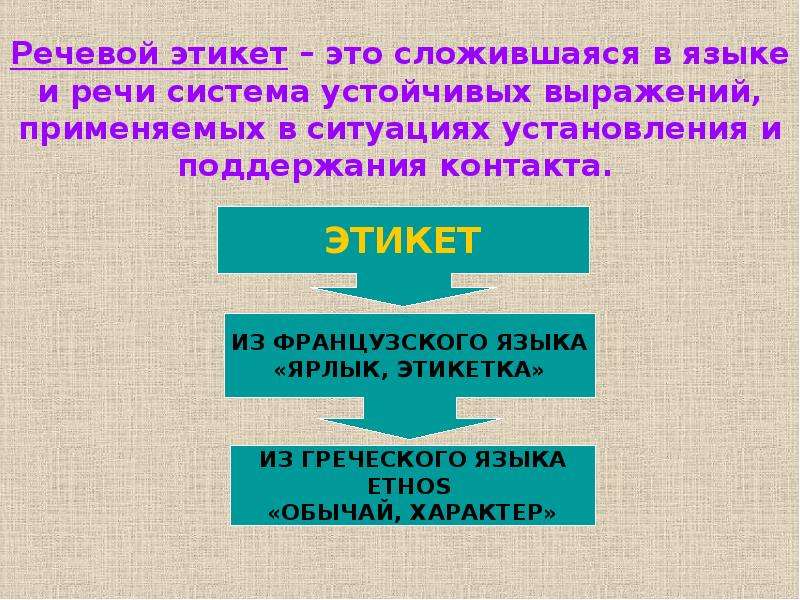 Речевой этикет – это сложившаяся в языке и речи система устойчивых выражений, применяемых в ситуациях установления и поддержания контакта.

ЭТИКЕТ

ИЗ ФРАНЦУЗСКОГО ЯЗЫКА «ЯРЛЫК, ЭТИКЕТКА»

ИЗ ГРЕЧЕСКОГО ЯЗЫКА ETHOS «ОБЫЧАЙ, ХАРАКТЕР»